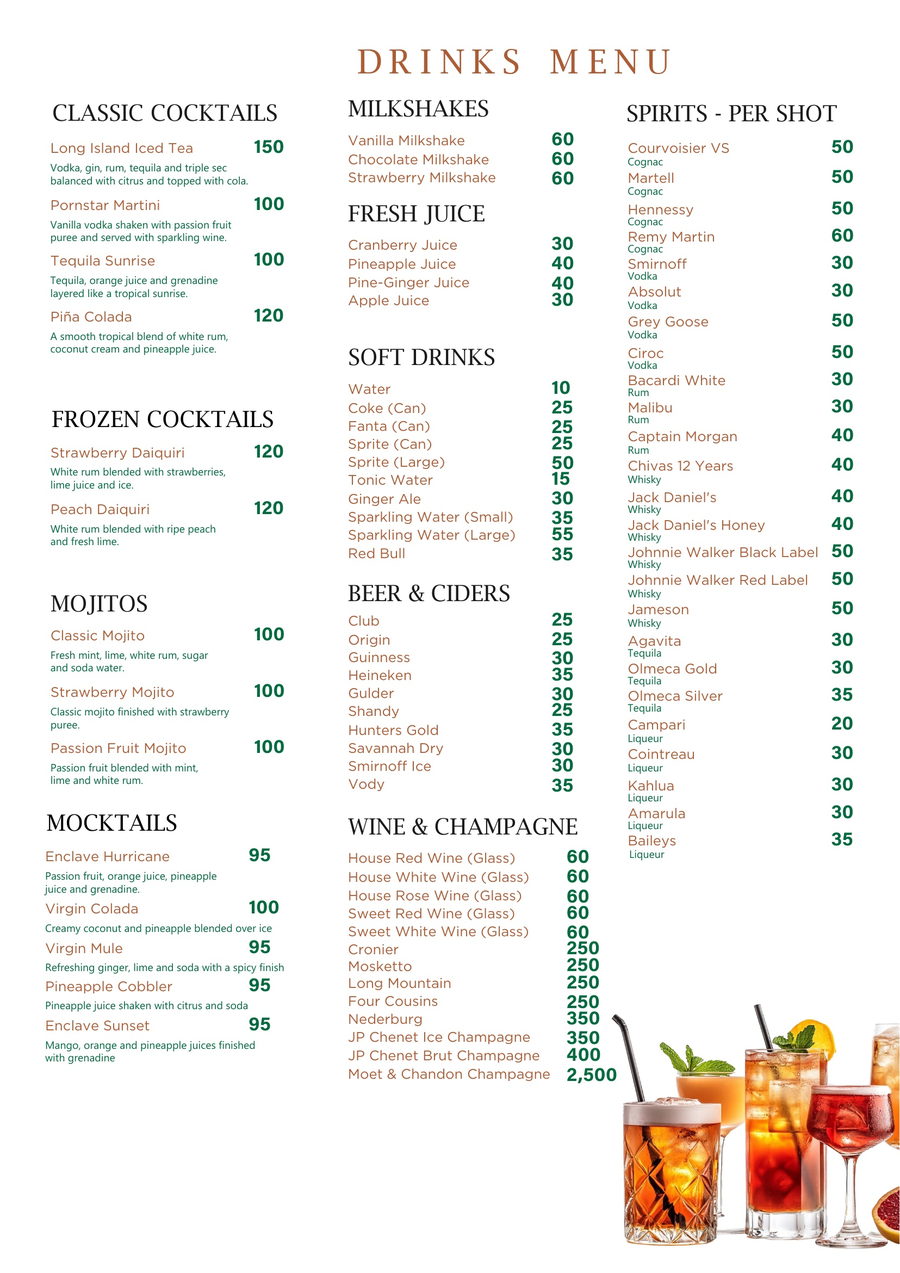 DRINKS MENU

CLASSIC COCKTAILS

Long Island Iced Tea 150
Vodka, gin, rum, tequila and triple sec balanced with citrus and topped with cola.

Pornstar Martini 100
Vanilla vodka shaken with passion fruit puree and served with sparkling wine.

Tequila Sunrise 100
Tequila, orange juice and grenadine layered like a tropical sunrise.

Piña Colada 120
A smooth tropical blend of white rum, coconut cream and pineapple juice.

FROZEN COCKTAILS

Strawberry Daiquiri 120
White rum blended with strawberries, lime juice and ice.

Peach Daiquiri 120
White rum blended with ripe peach and fresh lime.

MOJITOS

Classic Mojito 100
Fresh mint, lime, white rum, sugar and soda water.

Strawberry Mojito 100
Classic mojito finished with strawberry puree.

Passion Fruit Mojito 100
Passion fruit blended with mint, lime and white rum.

MOCKTAILS

Enclave Hurricane 95
Passion fruit, orange juice, pineapple juice and grenadine.

Virgin Colada 100
Creamy coconut and pineapple blended over ice

Virgin Mule 95
Refreshing ginger, lime and soda with a spicy finish

Pineapple Cobbler 95
Pineapple juice shaken with citrus and soda

Enclave Sunset 95
Mango, orange and pineapple juices finished with grenadine

MILKSHAKES

Vanilla Milkshake 60
Chocolate Milkshake 60
Strawberry Milkshake 60

FRESH JUICE

Cranberry Juice 30
Pineapple Juice 40
Pine-Ginger Juice 40
Apple Juice 30

SOFT DRINKS

Water 10
Coke (Can) 25
Fanta (Can) 25
Sprite (Can) 25
Sprite (Large) 50
Tonic Water 15
Ginger Ale 30
Sparkling Water (Small) 35
Sparkling Water (Large) 55
Red Bull 35

BEER & CIDERS

Club 25
Origin 25
Guinness 30
Heineken 35
Gulder 30
Shandy 25
Hunters Gold 35
Savannah Dry 30
Smirnoff Ice 30
Vody 35

WINE & CHAMPAGNE

House Red Wine (Glass) 60
House White Wine (Glass) 60
House Rose Wine (Glass) 60
Sweet Red Wine (Glass) 60
Sweet White Wine (Glass) 60
Cronier 250
Mosketto 250
Long Mountain 250
Four Cousins 250
Nederburg 350
JP Chenet Ice Champagne 350
JP Chenet Brut Champagne 400
Moet & Chandon Champagne 2,500

SPIRITS - PER SHOT

Courvoisier VS 50
Cognac
Martell 50
Cognac
Hennessy 50
Cognac
Remy Martin 60
Cognac
Smirnoff 30
Vodka
Absolut 30
Vodka
Grey Goose 50
Vodka
Ciroc 50
Vodka
Bacardi White 30
Rum
Malibu 30
Rum
Captain Morgan 40
Rum
Chivas 12 Years 40
Whisky
Jack Daniel's 40
Whisky
Jack Daniel's Honey 40
Whisky
Johnnie Walker Black Label 50
Whisky
Johnnie Walker Red Label 50
Whisky
Jameson 50
Whisky
Agavita 30
Tequila
Olmeca Gold 30
Tequila
Olmeca Silver 35
Tequila
Campari 20
Liqueur
Cointreau 30
Liqueur
Kahlua 30
Liqueur
Amarula 30
Liqueur
Baileys 35
Liqueur